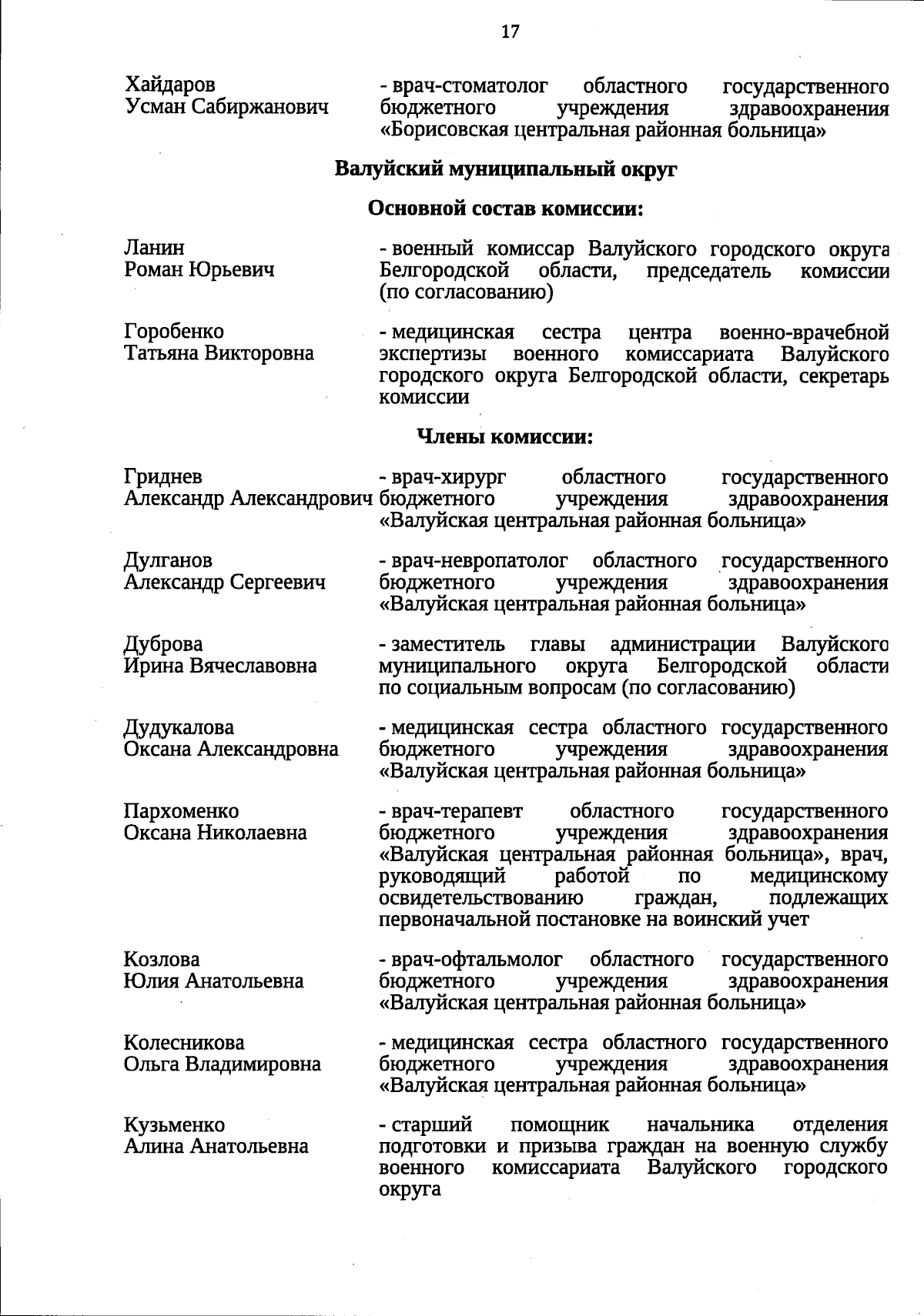 17

Хайдаров Усман Сабиржанович - врач-стоматолог областного государственного бюджетного учреждения здравоохранения «Борисовская центральная районная больница»

Валуйский муниципальный округ

Основной состав комиссии:

Ланин Роман Юрьевич - военный комиссар Валуйского городского округа Белгородской области, председатель комиссии (по согласованию)

Горобенко Татьяна Викторовна - медицинская сестра центра военно-врачебной экспертизы военного комиссариата Валуйского городского округа Белгородской области, секретарь комиссии

Члены комиссии:

Гриднев Александр Александрович - врач-хирург областного государственного бюджетного учреждения здравоохранения «Валуйская центральная районная больница»

Дулганов Александр Сергеевич - врач-невропатолог областного государственного бюджетного учреждения здравоохранения «Валуйская центральная районная больница»

Дуброва Ирина Вячеславовна - заместитель главы администрации Валуйского муниципального округа Белгородской области по социальным вопросам (по согласованию)

Дудукалова Оксана Александровна - медицинская сестра областного государственного бюджетного учреждения здравоохранения «Валуйская центральная районная больница»

Пархоменко Оксана Николаевна - врач-терапевт областного государственного бюджетного учреждения здравоохранения «Валуйская центральная районная больница», врач, руководящий работой по медицинскому освидетельствованию граждан, подлежащих первоначальной постановке на воинский учет

Козлова Юлия Анатольевна - врач-офтальмолог областного государственного бюджетного учреждения здравоохранения «Валуйская центральная районная больница»

Колесникова Ольга Владимировна - медицинская сестра областного государственного бюджетного учреждения здравоохранения «Валуйская центральная районная больница»

Кузьменко Алина Анатольевна - старший помощник начальника отделения подготовки и призыва граждан на военную службу военного комиссариата Валуйского городского округа